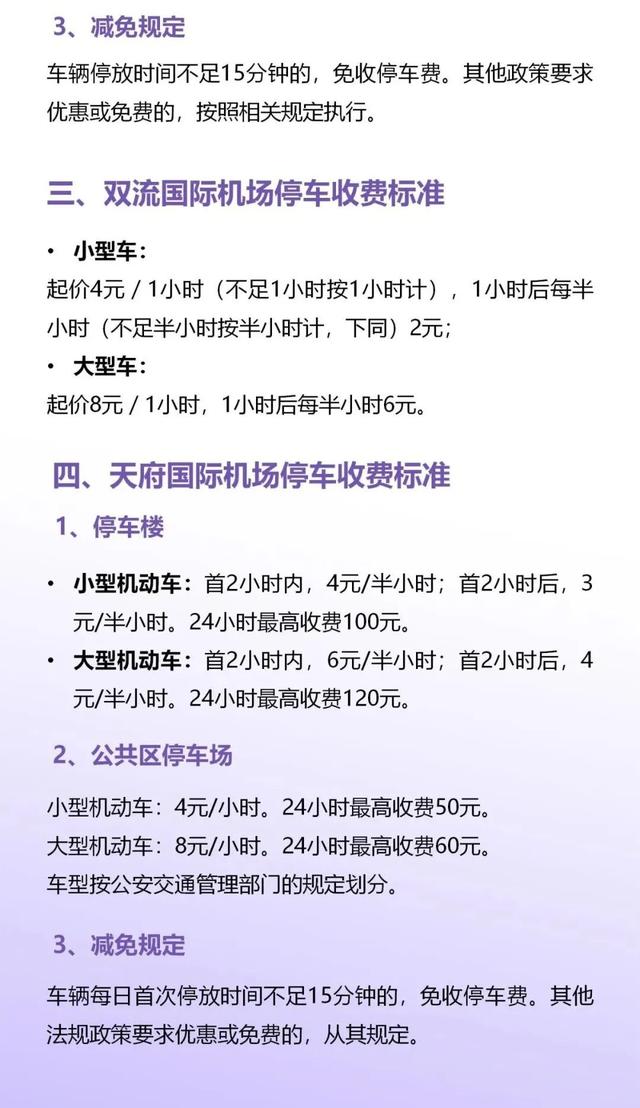 3、减免规定

车辆停放时间不足15分钟的，免收停车费。其他政策要求优惠或免费的，按照相关规定执行。

三、双流国际机场停车收费标准

• 小型车：
起价4元 / 1小时（不足1小时按1小时计），1小时后每半小时（不足半小时按半小时计，下同）2元；

• 大型车：
起价8元 / 1小时，1小时后每半小时6元。

四、天府国际机场停车收费标准

1、停车楼

• 小型机动车：首2小时内，4元/半小时；首2小时后，3元/半小时。24小时最高收费100元。

• 大型机动车：首2小时内，6元/半小时；首2小时后，4元/半小时。24小时最高收费120元。

2、公共区停车场

小型机动车：4元/小时。24小时最高收费50元。
大型机动车：8元/小时。24小时最高收费60元。
车型按公安交通管理部门的规定划分。

3、减免规定

车辆每日首次停放时间不足15分钟的，免收停车费。其他法规政策要求优惠或免费的，从其规定。